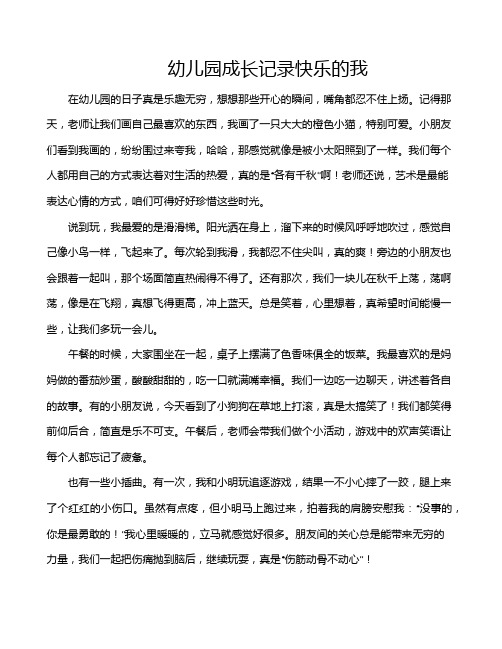 幼儿园成长记录快乐的我

在幼儿园的日子真是乐趣无穷，想想那些开心的瞬间，嘴角都忍不住上扬。记得那天，老师让我们画自己最喜欢的东西，我画了一只大大的橙色小猫，特别可爱。小朋友们看到我画的，纷纷围过来夸我，哈哈，那感觉就像是被小太阳照到了一样。我们每个人都用自己的方式表达着对生活的热爱，真的是“各有千秋”啊！老师还说，艺术是最能表达心情的方式，咱们可得好好珍惜这些时光。

说到玩，我最爱的是滑滑梯。阳光洒在身上，溜下来的时候风呼呼地吹过，感觉自己像小鸟一样，飞起来了。每次轮到我滑，我都忍不住尖叫，真的爽！旁边的小朋友也会跟着一起叫，那个场面简直热闹得不得了。还有那次，我们一块儿在秋千上荡，荡啊荡，像是在飞翔，真想飞得更高，冲上蓝天。总是笑着，心里想着，真希望时间能慢一些，让我们多玩一会儿。

午餐的时候，大家围坐在一起，桌子上摆满了色香味俱全的饭菜。我最喜欢的是妈妈做的番茄炒蛋，酸酸甜甜的，吃一口就满嘴幸福。我们一边吃一边聊天，讲述着各自的故事。有的小朋友说，今天看到了小狗狗在草地上打滚，真是太搞笑了！我们都笑得前仰后合，简直是乐不可支。午餐后，老师会带我们做个小活动，游戏中的欢声笑语让每个人都忘记了疲惫。

也有一些小插曲。有一次，我和小明玩追逐游戏，结果一不小心摔了一跤，腿上来了个红红的小伤口。虽然有点疼，但小明马上跑过来，拍着我的肩膀安慰我：“没事的，你是最勇敢的！”我心里暖暖的，立马就感觉好很多。朋友间的关心总是能带来无穷的力量，我们一起把伤痛抛到脑后，继续玩耍，真是“伤筋动骨不动心”！